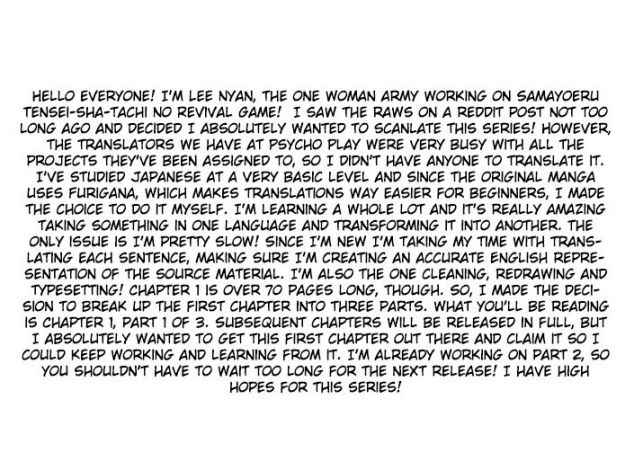 HELLO EVERYONE! I'M LEE NYAN, THE ONE WOMAN ARMY WORKING ON SAMAYOERU TENSEI-SHA-TACHI NO REVIVAL GAME! I SAW THE RAWS ON A REDDIT POST NOT TOO LONG AGO AND DECIDED I ABSOLUTELY WANTED TO SCANLATE THIS SERIES! HOWEVER, THE TRANSLATORS WE HAVE AT PSYCHO PLAY WERE VERY BUSY WITH ALL THE PROJECTS THEY'VE BEEN ASSIGNED TO, SO I DIDN'T HAVE ANYONE TO TRANSLATE IT. I'VE STUDIED JAPANESE AT A VERY BASIC LEVEL AND SINCE THE ORIGINAL MANGA USES FURIGANA, WHICH MAKES TRANSLATIONS WAY EASIER FOR BEGINNERS, I MADE THE CHOICE TO DO IT MYSELF. I'M LEARNING A WHOLE LOT AND IT'S REALLY AMAZING TAKING SOMETHING IN ONE LANGUAGE AND TRANSFORMING IT INTO ANOTHER. THE ONLY ISSUE IS I'M PRETTY SLOW! SINCE I'M NEW I'M TAKING MY TIME WITH TRANSLATING EACH SENTENCE, MAKING SURE I'M CREATING AN ACCURATE ENGLISH REPRESENTATION OF THE SOURCE MATERIAL. I'M ALSO THE ONE CLEANING, REDRAWING AND TYPESETTING! CHAPTER 1 IS OVER 70 PAGES LONG, THOUGH. SO, I MADE THE DECISION TO BREAK UP THE FIRST CHAPTER INTO THREE PARTS. WHAT YOU'LL BE READING IS CHAPTER 1, PART 1 OF 3. SUBSEQUENT CHAPTERS WILL BE RELEASED IN FULL, BUT I ABSOLUTELY WANTED TO GET THIS FIRST CHAPTER OUT THERE AND CLAIM IT SO I COULD KEEP WORKING AND LEARNING FROM IT. I'M ALREADY WORKING ON PART 2, SO YOU SHOULDN'T HAVE TO WAIT TOO LONG FOR THE NEXT RELEASE! I HAVE HIGH HOPES FOR THIS SERIES!